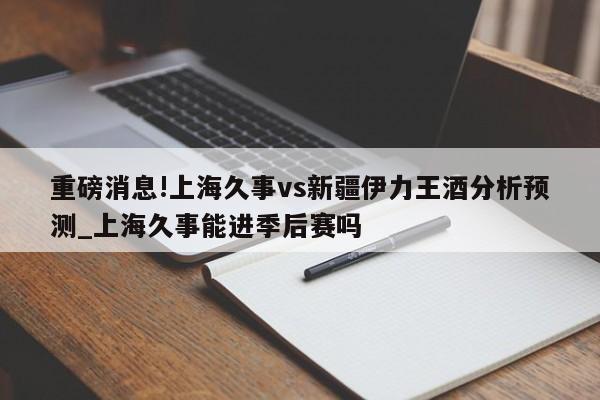 重磅消息!上海久事vs新疆伊力王酒分析预测_上海久事能进季后赛吗